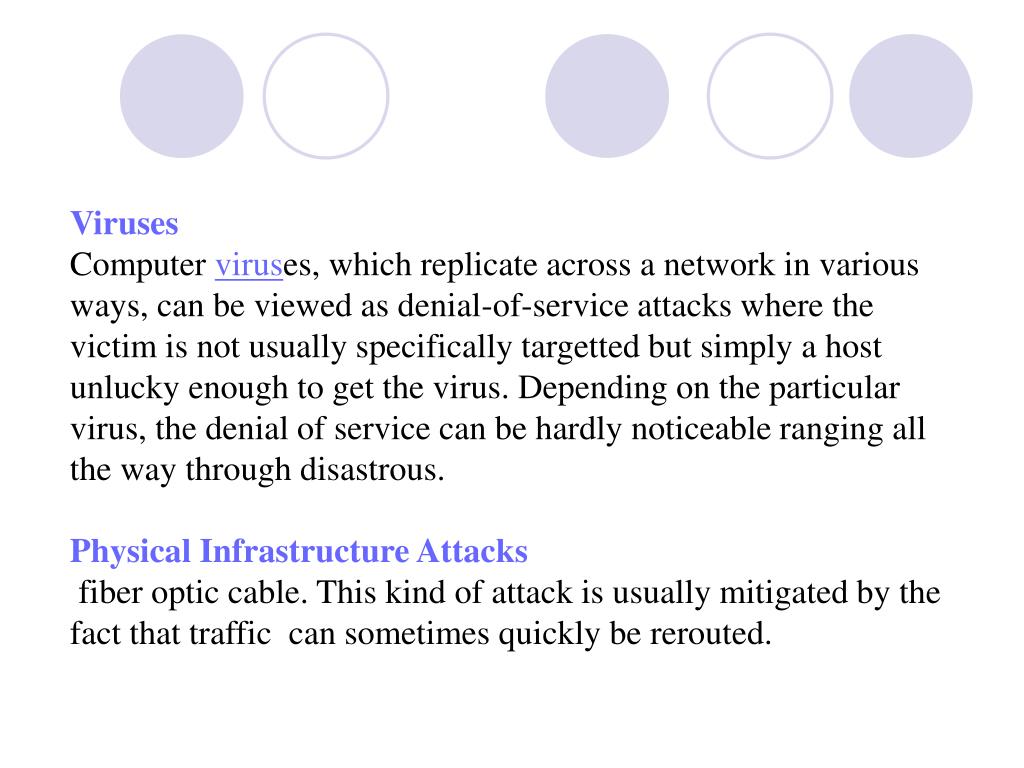 Viruses
Computer viruses, which replicate across a network in various ways, can be viewed as denial-of-service attacks where the victim is not usually specifically targetted but simply a host unlucky enough to get the virus. Depending on the particular virus, the denial of service can be hardly noticeable ranging all the way through disastrous.

Physical Infrastructure Attacks
fiber optic cable. This kind of attack is usually mitigated by the fact that traffic can sometimes quickly be rerouted.